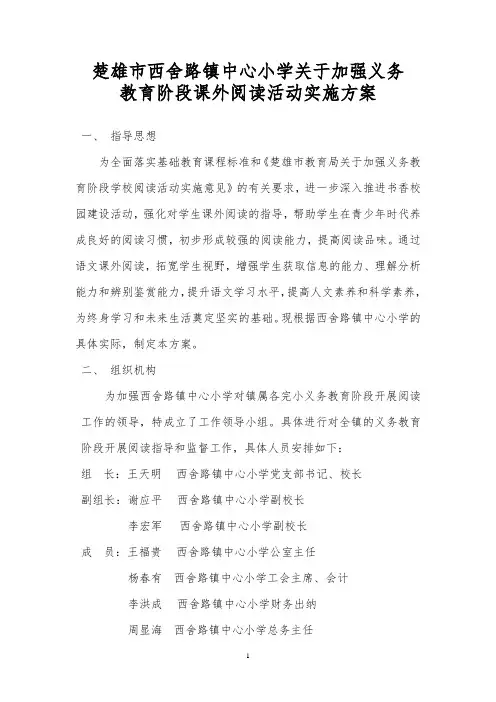 楚雄市西舍路镇中心小学关于加强义务教育阶段课外阅读活动实施方案

一、 指导思想

为全面落实基础教育课程标准和《楚雄市教育局关于加强义务教育阶段学校阅读活动实施意见》的有关要求，进一步深入推进书香校园建设活动，强化对学生课外阅读的指导，帮助学生在青少年时代养成良好的阅读习惯，初步形成较强的阅读能力，提高阅读品味。通过语文课外阅读，拓宽学生视野，增强学生获取信息的能力、理解分析能力和辨别鉴赏能力，提升语文学习水平，提高人文素养和科学素养，为终身学习和未来生活奠定坚实的基础。现根据西舍路镇中心小学的具体实际，制定本方案。

二、 组织机构

为加强西舍路镇中心小学对镇属各完小义务教育阶段开展阅读工作的领导，特成立了工作领导小组。具体进行对全镇的义务教育阶段开展阅读指导和监督工作，具体人员安排如下：

组 长：王天明 西舍路镇中心小学党支部书记、校长

副组长：谢应平 西舍路镇中心小学副校长

李宏军 西舍路镇中心小学副校长

成 员：王福贵 西舍路镇中心小学公室主任

杨春有 西舍路镇中心小学工会主席、会计

李洪成 西舍路镇中心小学财务出纳

周显海 西舍路镇中心小学总务主任

1